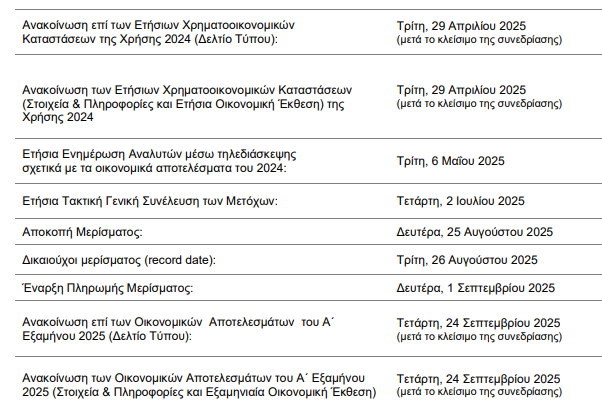 Ανακοίνωση επί των Ετήσιων Χρηματοοικονομικών Καταστάσεων της Χρήσης 2024 (Δελτίο Τύπου):
Τρίτη, 29 Απριλίου 2025
(μετά το κλείσιμο της συνεδρίασης)

Ανακοίνωση των Ετήσιων Χρηματοοικονομικών Καταστάσεων (Στοιχεία & Πληροφορίες και Ετήσια Οικονομική Έκθεση) της Χρήσης 2024
Τρίτη, 29 Απριλίου 2025
(μετά το κλείσιμο της συνεδρίασης)

Ετήσια Ενημέρωση Αναλυτών μέσω τηλεδιάσκεψης σχετικά με τα οικονομικά αποτελέσματα του 2024:
Τρίτη, 6 Μαΐου 2025

Ετήσια Τακτική Γενική Συνέλευση των Μετόχων:
Τετάρτη, 2 Ιουλίου 2025

Αποκοπή Μερίσματος:
Δευτέρα, 25 Αυγούστου 2025

Δικαιούχοι μερίσματος (record date):
Τρίτη, 26 Αυγούστου 2025

Έναρξη Πληρωμής Μερίσματος:
Δευτέρα, 1 Σεπτεμβρίου 2025

Ανακοίνωση επί των Οικονομικών Αποτελεσμάτων του Α΄ Εξαμήνου 2025 (Δελτίο Τύπου):
Τετάρτη, 24 Σεπτεμβρίου 2025
(μετά το κλείσιμο της συνεδρίασης)

Ανακοίνωση των Οικονομικών Αποτελεσμάτων του Α΄ Εξαμήνου 2025 (Στοιχεία & Πληροφορίες και Εξαμηνιαία Οικονομική Έκθεση)
Τετάρτη, 24 Σεπτεμβρίου 2025
(μετά το κλείσιμο της συνεδρίασης)